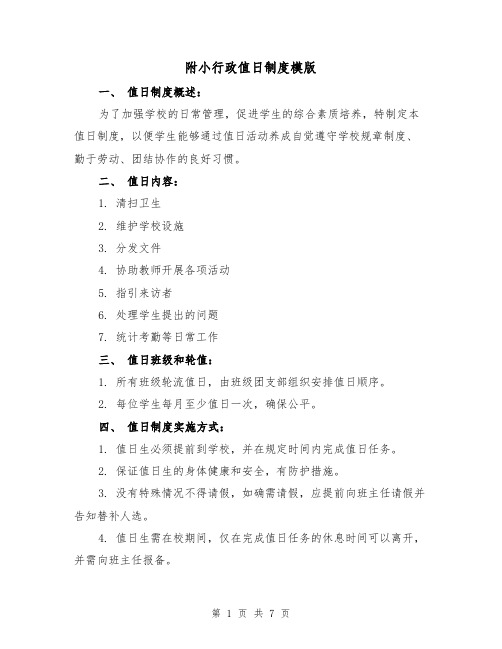 附小行政值日制度模版

一、 值日制度概述：

为了加强学校的日常管理，促进学生的综合素质培养，特制定本值日制度，以便学生能够通过值日活动养成自觉遵守学校规章制度、勤于劳动、团结协作的良好习惯。

二、 值日内容：

1. 清扫卫生

2. 维护学校设施

3. 分发文件

4. 协助教师开展各项活动

5. 指引来访者

6. 处理学生提出的问题

7. 统计考勤等日常工作

三、 值日班级和轮值：

1. 所有班级轮流值日，由班级团支部组织安排值日顺序。

2. 每位学生每月至少值日一次，确保公平。

四、 值日制度实施方式：

1. 值日生必须提前到学校，并在规定时间内完成值日任务。

2. 保证值日生的身体健康和安全，有防护措施。

3. 没有特殊情况不得请假，如确需请假，应提前向班主任请假并告知替补人选。

4. 值日生需在校期间，仅在完成值日任务的休息时间可以离开，并需向班主任报备。

第 1 页 共 7 页